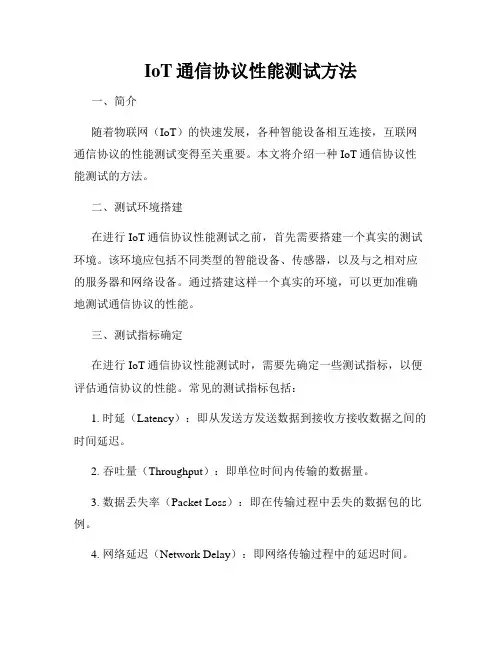 IoT 通信协议性能测试方法

一、简介

随着物联网（IoT）的快速发展，各种智能设备相互连接，互联网通信协议的性能测试变得至关重要。本文将介绍一种 IoT 通信协议性能测试的方法。

二、测试环境搭建

在进行 IoT 通信协议性能测试之前，首先需要搭建一个真实的测试环境。该环境应包括不同类型的智能设备、传感器，以及与之相对应的服务器和网络设备。通过搭建这样一个真实的环境，可以更加准确地测试通信协议的性能。

三、测试指标确定

在进行 IoT 通信协议性能测试时，需要先确定一些测试指标，以便评估通信协议的性能。常见的测试指标包括：

1. 时延（Latency）：即从发送方发送数据到接收方接收数据之间的时间延迟。

2. 吞吐量（Throughput）：即单位时间内传输的数据量。

3. 数据丢失率（Packet Loss）：即在传输过程中丢失的数据包的比例。

4. 网络延迟（Network Delay）：即网络传输过程中的延迟时间。